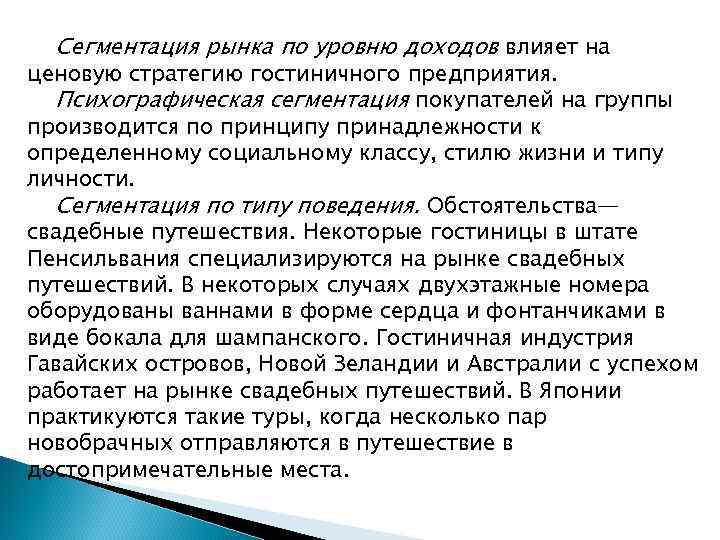 Сегментация рынка по уровню доходов влияет на ценовую стратегию гостиничного предприятия.

Психографическая сегментация покупателей на группы производится по принципу принадлежности к определенному социальному классу, стилю жизни и типу личности.

Сегментация по типу поведения. Обстоятельства— свадебные путешествия. Некоторые гостиницы в штате Пенсильвания специализируются на рынке свадебных путешествий. В некоторых случаях двухэтажные номера оборудованы ваннами в форме сердца и фонтанчиками в виде бокала для шампанского. Гостиничная индустрия Гавайских островов, Новой Зеландии и Австралии с успехом работает на рынке свадебных путешествий. В Японии практикуются такие туры, когда несколько пар новобрачных отправляются в путешествие в достопримечательные места.